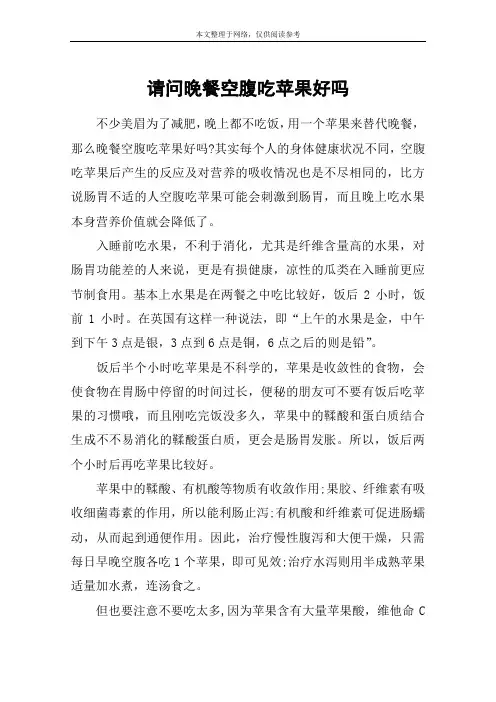 本文整理于网络，仅供阅读参考

请问晚餐空腹吃苹果好吗

不少美眉为了减肥，晚上都不吃饭，用一个苹果来替代晚餐，那么晚餐空腹吃苹果好吗?其实每个人的身体健康状况不同，空腹吃苹果后产生的反应及对营养的吸收情况也是不尽相同的，比方说肠胃不适的人空腹吃苹果可能会刺激到肠胃，而且晚上吃水果本身营养价值就会降低了。

入睡前吃水果，不利于消化，尤其是纤维含量高的水果，对肠胃功能差的人来说，更是有损健康，凉性的瓜类在入睡前更应节制食用。基本上水果是在两餐之中吃比较好，饭后 2 小时，饭前 1 小时。在英国有这样一种说法，即“上午的水果是金，中午到下午 3 点是银，3 点到 6 点是铜，6 点之后的则是铅”。

饭后半个小时吃苹果是不科学的，苹果是收敛性的食物，会使食物在胃肠中停留的时间过长，便秘的朋友可不要有饭后吃苹果的习惯哦，而且刚吃完饭没多久，苹果中的鞣酸和蛋白质结合生成不不易消化的鞣酸蛋白质，更会是肠胃发胀。所以，饭后两个小时后再吃苹果比较好。

苹果中的鞣酸、有机酸等物质有收敛作用;果胶、纤维素有吸收细菌毒素的作用，所以能利肠止泻;有机酸和纤维素可促进肠蠕动，从而起到通便作用。因此，治疗慢性腹泻和大便干燥，只需每日早晚空腹各吃 1 个苹果，即可见效;治疗水泻则用半成熟苹果适量加水煮，连汤食之。

但也要注意不要吃太多，因为苹果含有大量苹果酸，维他命 C